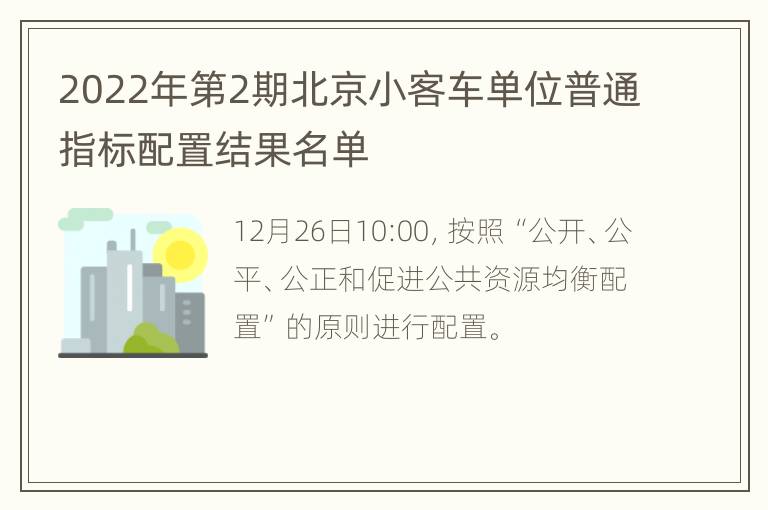 2022年第2期北京小客车单位普通指标配置结果名单

12月26日10:00, 按照“公开、公平、公正和促进公共资源均衡配置”的原则进行配置。